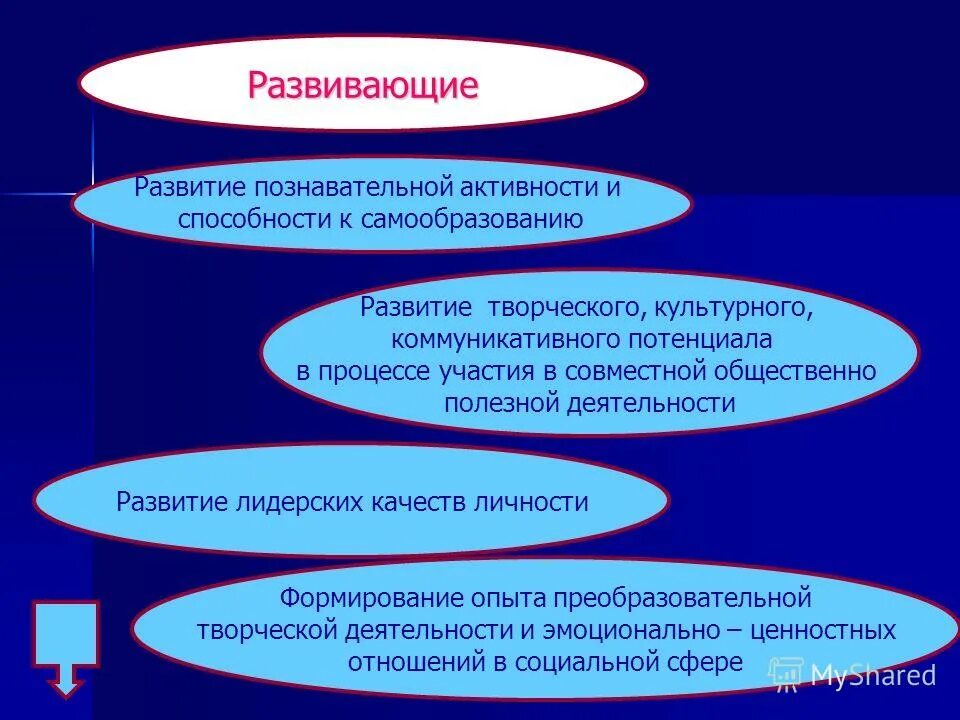 Развивающие

Развитие познавательной активности и способности к самообразованию

Развитие творческого, культурного, коммуникативного потенциала в процессе участия в совместной общественно полезной деятельности

Развитие лидерских качеств личности

Формирование опыта преобразовательной творческой деятельности и эмоционально – ценностных отношений в социальной сфере

MyShared